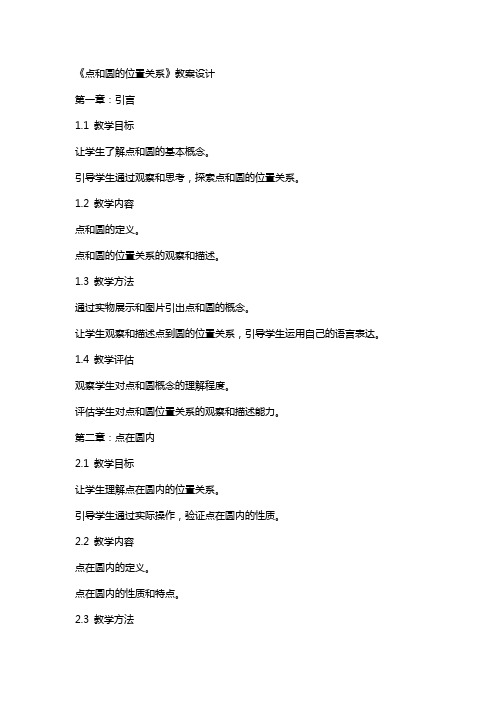 《点和圆的位置关系》教案设计

第一章：引言

1.1 教学目标

让学生了解点和圆的基本概念。

引导学生通过观察和思考，探索点和圆的位置关系。

1.2 教学内容

点和圆的定义。

点和圆的位置关系的观察和描述。

1.3 教学方法

通过实物展示和图片引出点和圆的概念。

让学生观察和描述点到圆的位置关系，引导学生运用自己的语言表达。

1.4 教学评估

观察学生对点和圆概念的理解程度。

评估学生对点和圆位置关系的观察和描述能力。

第二章：点在圆内

2.1 教学目标

让学生理解点在圆内的位置关系。

引导学生通过实际操作，验证点在圆内的性质。

2.2 教学内容

点在圆内的定义。

点在圆内的性质和特点。

2.3 教学方法